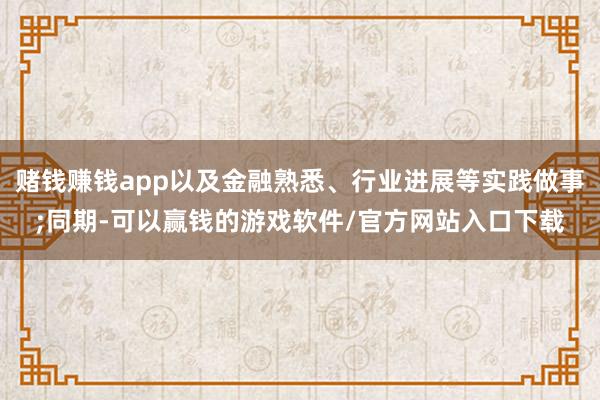 赌钱赚钱app以及金融熟悉、行业进展等实践做事;同期-可以赢钱的游戏软件/官方网站入口下载